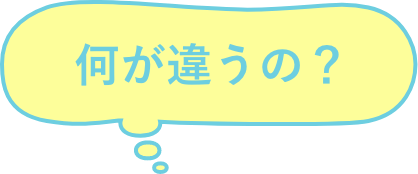 何が違うの？